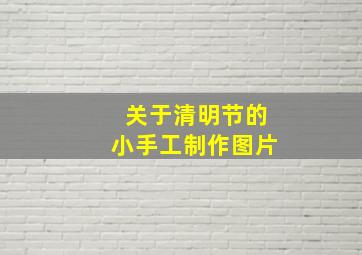 关于清明节的
小手工制作图片